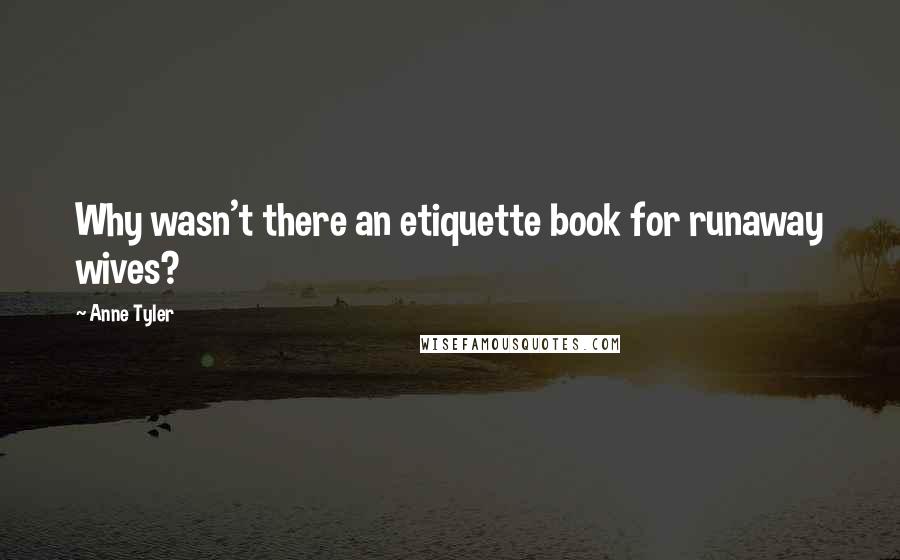 Why wasn't there an etiquette book for runaway wives?

~ Anne Tyler

WISEFAMOUSQUOTES.COM